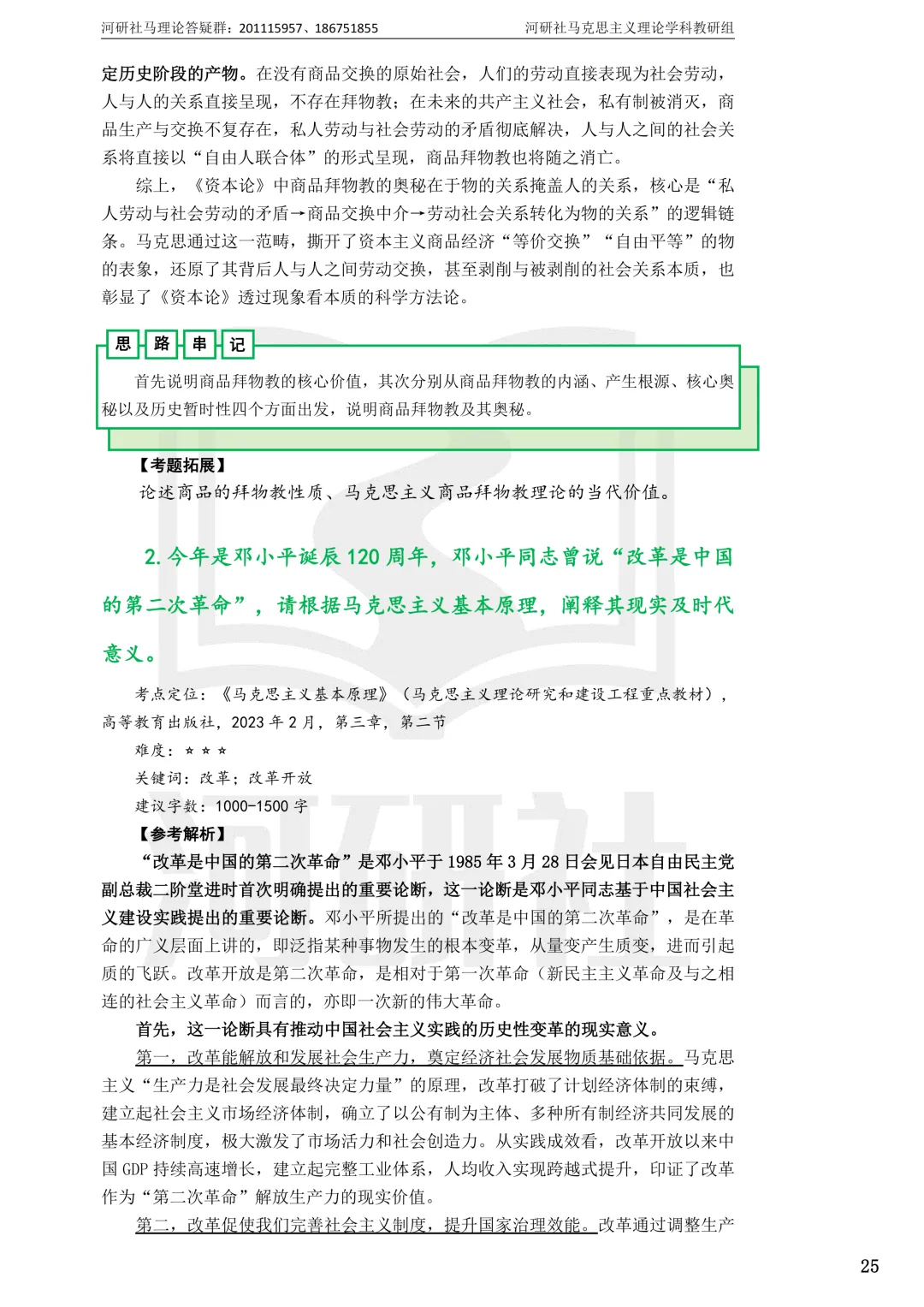 河研社马理论答疑群：201115957、186751855　　河研社马克思主义理论学科教研组

定历史阶段的产物。在没有商品交换的原始社会，人们的劳动直接表现为社会劳动，人与人的关系直接呈现，不存在拜物教；在未来的共产主义社会，私有制被消灭，商品生产与交换不复存在，私人劳动与社会劳动的矛盾彻底解决，人与人之间的社会关系将直接以“自由人联合体”的形式呈现，商品拜物教也将随之消亡。

综上，《资本论》中商品拜物教的奥秘在于物的关系掩盖人的关系，核心是“私人劳动与社会劳动的矛盾→商品交换中介→劳动社会关系转化为物的关系”的逻辑链条。马克思通过这一范畴，撕开了资本主义商品经济“等价交换”“自由平等”的物的表象，还原了其背后人与人之间劳动交换，甚至剥削与被剥削的社会关系本质，也彰显了《资本论》透过现象看本质的科学方法论。

思 路 串 记

首先说明商品拜物教的核心价值，其次分别从商品拜物教的内涵、产生根源、核心奥秘以及历史暂时性四个方面出发，说明商品拜物教及其奥秘。

【考题拓展】
论述商品的拜物教性质、马克思主义商品拜物教理论的当代价值。

2. 今年是邓小平诞辰 120 周年，邓小平同志曾说“改革是中国的第二次革命”，请根据马克思主义基本原理，阐释其现实及时代意义。

考点定位：《马克思主义基本原理》（马克思主义理论研究和建设工程重点教材），高等教育出版社，2023 年 2 月，第三章，第二节

难度：☆☆☆

关键词：改革；改革开放

建议字数：1000-1500 字

【参考解析】

“改革是中国的第二次革命”是邓小平于 1985 年 3 月 28 日会见日本自由民主党副总裁二阶堂进时首次明确提出的重要论断，这一论断是邓小平同志基于中国社会主义建设实践提出的重要论断。邓小平所提出的“改革是中国的第二次革命”，是在革命的广义层面上讲的，即泛指某种事物发生的根本变革，从量变产生质变，进而引起质的飞跃。改革开放是第二次革命，是相对于第一次革命（新民主主义革命及与之相连的社会主义革命）而言的，亦即一次新的伟大革命。

首先，这一论断具有推动中国社会主义实践的历史性变革的现实意义。

第一，改革能解放和发展社会生产力，奠定经济社会发展物质基础依据。马克思主义“生产力是社会发展最终决定力量”的原理，改革打破了计划经济体制的束缚，建立起社会主义市场经济体制，确立了以公有制为主体、多种所有制经济共同发展的基本经济制度，极大激发了市场活力和社会创造力。从实践成效看，改革开放以来中国 GDP 持续高速增长，建立起完整工业体系，人均收入实现跨越式提升，印证了改革作为“第二次革命”解放生产力的现实价值。

第二，改革促使我们完善社会主义制度，提升国家治理效能。改革通过调整生产

25